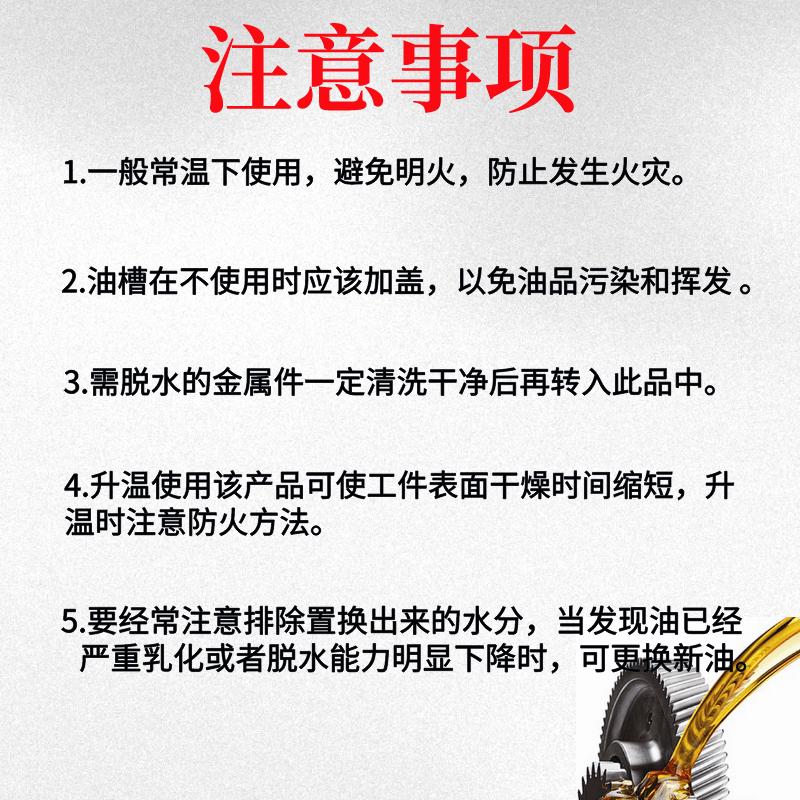 注意事项

1.一般常温下使用，避免明火，防止发生火灾。

2.油槽在不使用时应该加盖，以免油品污染和挥发。

3.需脱水的金属件一定清洗干净后再转入此品中。

4.升温使用该产品可使工件表面干燥时间缩短，升温时注意防火方法。

5.要经常注意排除置换出来的水分，当发现油已经严重乳化或者脱水能力明显下降时，可更换新油。